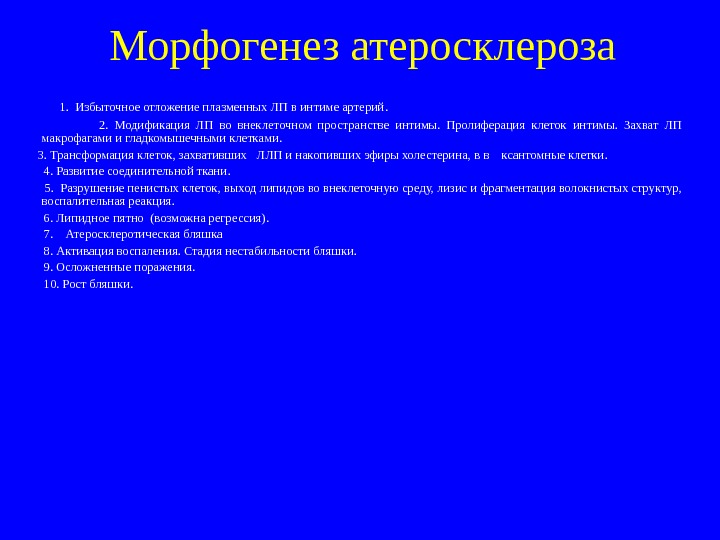 Морфогенез атеросклероза

1. Избыточное отложение плазменных ЛП в интиме артерий.

2. Модификация ЛП во внеклеточном пространстве интимы. Пролиферация клеток интимы. Захват ЛП макрофагами и гладкомышечными клетками.

3. Трансформация клеток, захвативших ЛЛП и накопивших эфиры холестерина, в в ксантомные клетки.

4. Развитие соединительной ткани.

5. Разрушение пенистых клеток, выход липидов во внеклеточную среду, лизис и фрагментация волокнистых структур, воспалительная реакция.

6. Липидное пятно (возможна регрессия).

7. Атеросклеротическая бляшка

8. Активация воспаления. Стадия нестабильности бляшки.

9. Осложненные поражения.

10. Рост бляшки.